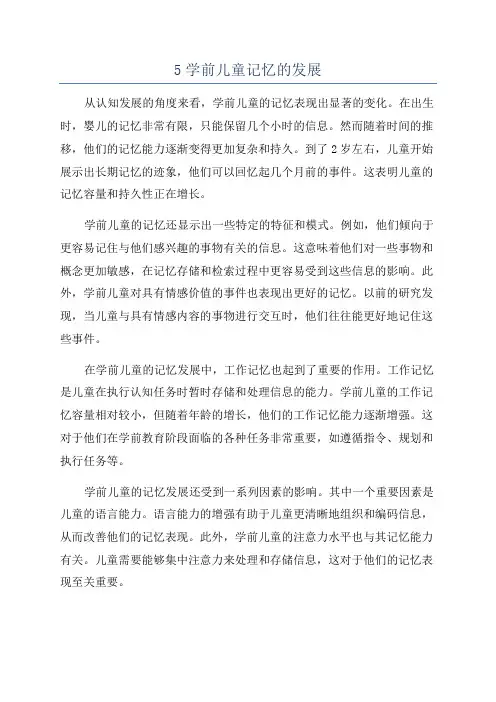 5 学前儿童记忆的发展

从认知发展的角度来看，学前儿童的记忆表现出显著的变化。在出生时，婴儿的记忆非常有限，只能保留几个小时的信息。然而随着时间的推移，他们的记忆能力逐渐变得更加复杂和持久。到了 2 岁左右，儿童开始展示出长期记忆的迹象，他们可以回忆起几个月前的事件。这表明儿童的记忆容量和持久性正在增长。

学前儿童的记忆还显示出一些特定的特征和模式。例如，他们倾向于更容易记住与他们感兴趣的事物有关的信息。这意味着他们对一些事物和概念更加敏感，在记忆存储和检索过程中更容易受到这些信息的影响。此外，学前儿童对具有情感价值的事件也表现出更好的记忆。以前的研究发现，当儿童与具有情感内容的事物进行交互时，他们往往能更好地记住这些事件。

在学前儿童的记忆发展中，工作记忆也起到了重要的作用。工作记忆是儿童在执行认知任务时暂时存储和处理信息的能力。学前儿童的工作记忆容量相对较小，但随着年龄的增长，他们的工作记忆能力逐渐增强。这对于他们在学前教育阶段面临的各种任务非常重要，如遵循指令、规划和执行任务等。

学前儿童的记忆发展还受到一系列因素的影响。其中一个重要因素是儿童的语言能力。语言能力的增强有助于儿童更清晰地组织和编码信息，从而改善他们的记忆表现。此外，学前儿童的注意力水平也与其记忆能力有关。儿童需要能够集中注意力来处理和存储信息，这对于他们的记忆表现至关重要。